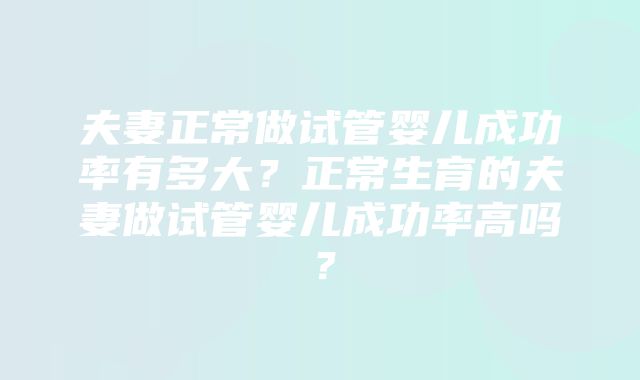 夫妻正常做试管婴儿成功率有多大？正常生育的夫妻做试管婴儿成功率高吗？